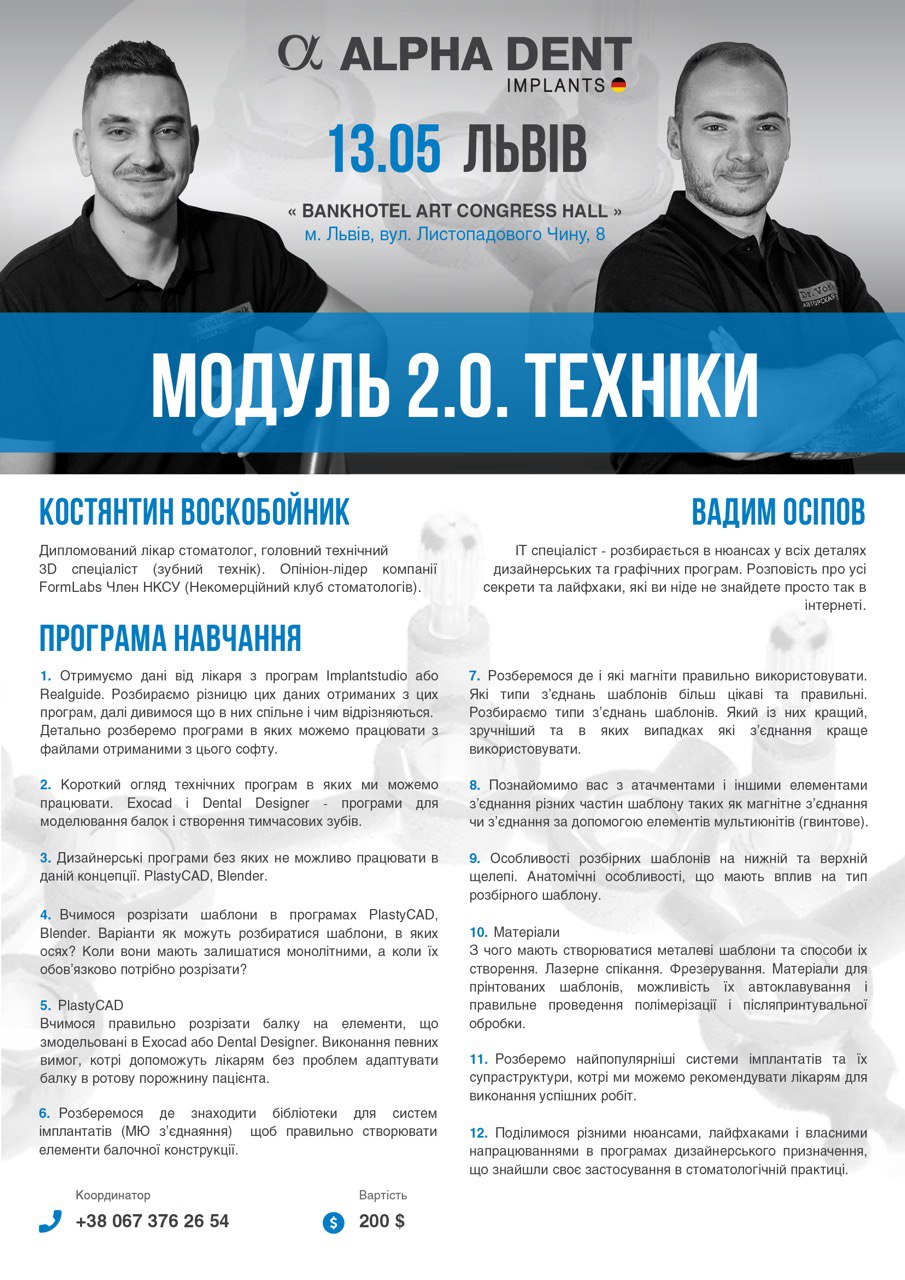 α ALPHA DENT
IMPLANTS

13.05 ЛЬВІВ

« BANKHOTEL ART CONGRESS HALL »
м. Львів, вул. Листопадового Чину, 8

МОДУЛЬ 2.0. ТЕХНІКИ

КОСТЯНТИН ВОСКОБОЙНИК

Дипломований лікар стоматолог, головний технічний 3D спеціаліст (зубний технік). Опініон-лідер компанії FormLabs Член НКСУ (Некомерційний клуб стоматологів).

ВАДИМ ОСІПОВ

IT спеціаліст - розбирається в нюансах у всіх деталях дизайнерських та графічних програм. Розповість про усі секрети та лайфхаки, які ви ніде не знайдете просто так в інтернеті.

ПРОГРАМА НАВЧАННЯ

1. Отримуємо дані від лікаря з програм Implantstudio або Realguide. Розбираємо різницю цих даних отриманих з цих програм, далі дивимося що в них спільне і чим відрізняються. Детально розберемо програми в яких можемо працювати з файлами отриманими з цього софту.

2. Короткий огляд технічних програм в яких ми можемо працювати. Exocad і Dental Designer - програми для моделювання балок і створення тимчасових зубів.

3. Дизайнерські програми без яких не можливо працювати в даній концепції. PlastyCAD, Blender.

4. Вчимося розрізати шаблони в програмах PlastyCAD, Blender. Варіанти як можуть розбиратися шаблони, в яких осях? Коли вони мають залишатися монолітними, а коли їх обов'язково потрібно розрізати?

5. PlastyCAD
Вчимося правильно розрізати балку на елементи, що змодельовані в Exocad або Dental Designer. Виконання певних вимог, котрі допоможуть лікарям без проблем адаптувати балку в ротову порожнину пацієнта.

6. Розберемося де знаходити бібліотеки для систем імплантатів (МЮ з'єднаяння) щоб правильно створювати елементи балочної конструкції.

7. Розберемося де і які магніти правильно використовувати. Які типи з'єднань шаблонів більш цікаві та правильні. Розбираємо типи з'єднань шаблонів. Який із них кращий, зручніший та в яких випадках які з'єднання краще використовувати.

8. Познайомимо вас з атачментами і іншими елементами з'єднання різних частин шаблону таких як магнітне з'єднання чи з'єднання за допомогою елементів мультиюнітів (гвинтове).

9. Особливості розбірних шаблонів на нижній та верхній щелепі. Анатомічні особливості, що мають вплив на тип розбірного шаблону.

10. Матеріали
З чого мають створюватися металеві шаблони та способи їх створення. Лазерне спікання. Фрезерування. Матеріали для прінтованих шаблонів, можливість їх автоклавування і правильне проведення полімерізації і післяпринтувальної обробки.

11. Розберемо найпопулярніші системи імплантатів та їх супраструктури, котрі ми можемо рекомендувати лікарям для виконання успішних робіт.

12. Поділимося різними нюансами, лайфхаками і власними напрацюваннями в програмах дизайнерського призначення, що знайшли своє застосування в стоматологічній практиці.

Координатор
+38 067 376 26 54

Вартість
200 $